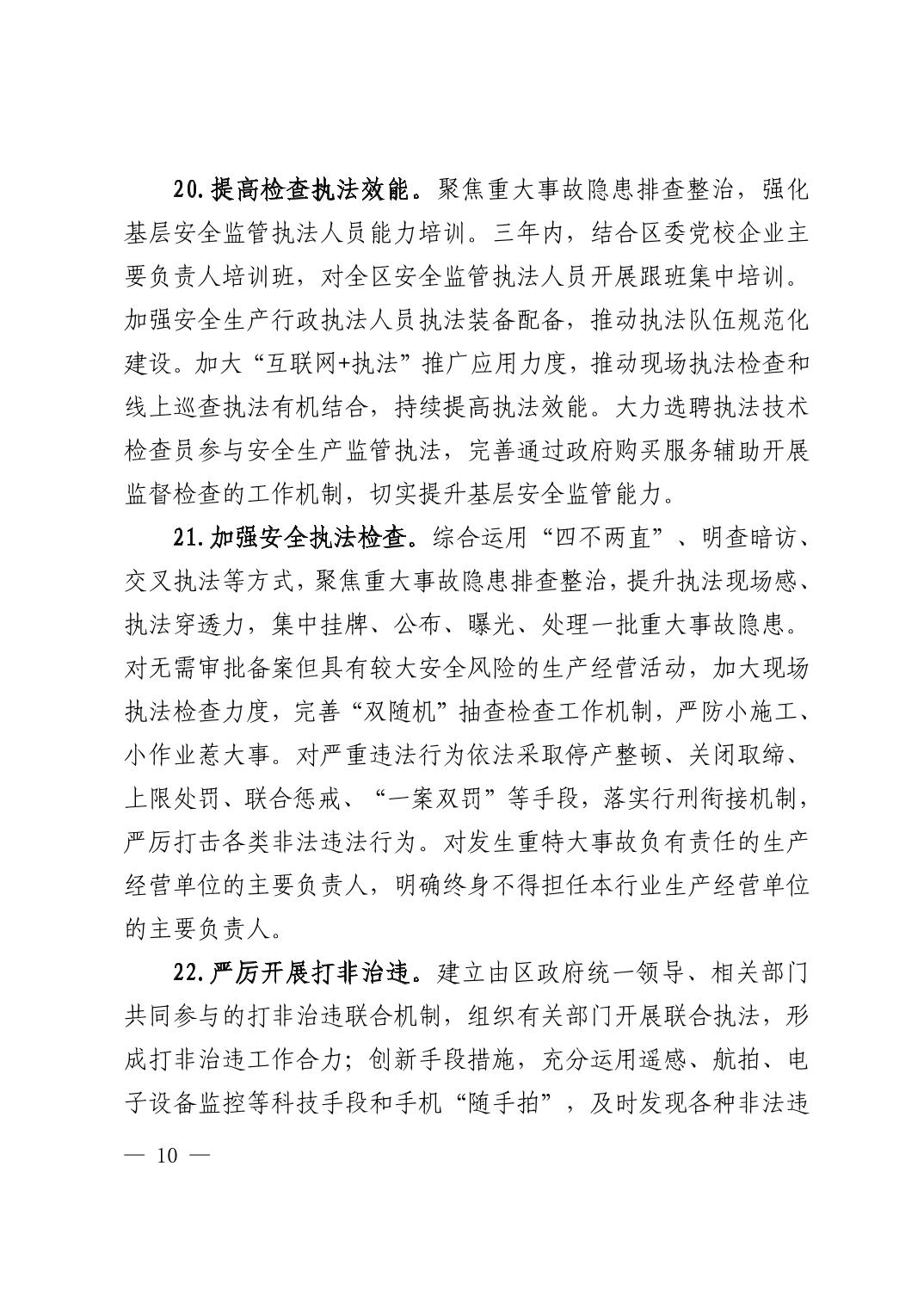 20.提高检查执法效能。聚焦重大事故隐患排查整治，强化基层安全监管执法人员能力培训。三年内，结合区委党校企业主要负责人培训班，对全区安全监管执法人员开展跟班集中培训。加强安全生产行政执法人员执法装备配备，推动执法队伍规范化建设。加大“互联网+执法”推广应用力度，推动现场执法检查和线上巡查执法有机结合，持续提高执法效能。大力选聘执法技术检查员参与安全生产监管执法，完善通过政府购买服务辅助开展监督检查的工作机制，切实提升基层安全监管能力。

21.加强安全执法检查。综合运用“四不两直”、明查暗访、交叉执法等方式，聚焦重大事故隐患排查整治，提升执法现场感、执法穿透力，集中挂牌、公布、曝光、处理一批重大事故隐患。对无需审批备案但具有较大安全风险的生产经营活动，加大现场执法检查力度，完善“双随机”抽查检查工作机制，严防小施工、小作业惹大事。对严重违法行为依法采取停产整顿、关闭取缔、上限处罚、联合惩戒、“一案双罚”等手段，落实行刑衔接机制，严厉打击各类非法违法行为。对发生重特大事故负有责任的生产经营单位的主要负责人，明确终身不得担任本行业生产经营单位的主要负责人。

22.严厉开展打非治违。建立由区政府统一领导、相关部门共同参与的打非治违联合机制，组织有关部门开展联合执法，形成打非治违工作合力；创新手段措施，充分运用遥感、航拍、电子设备监控等科技手段和手机“随手拍”，及时发现各种非法违

— 10 —